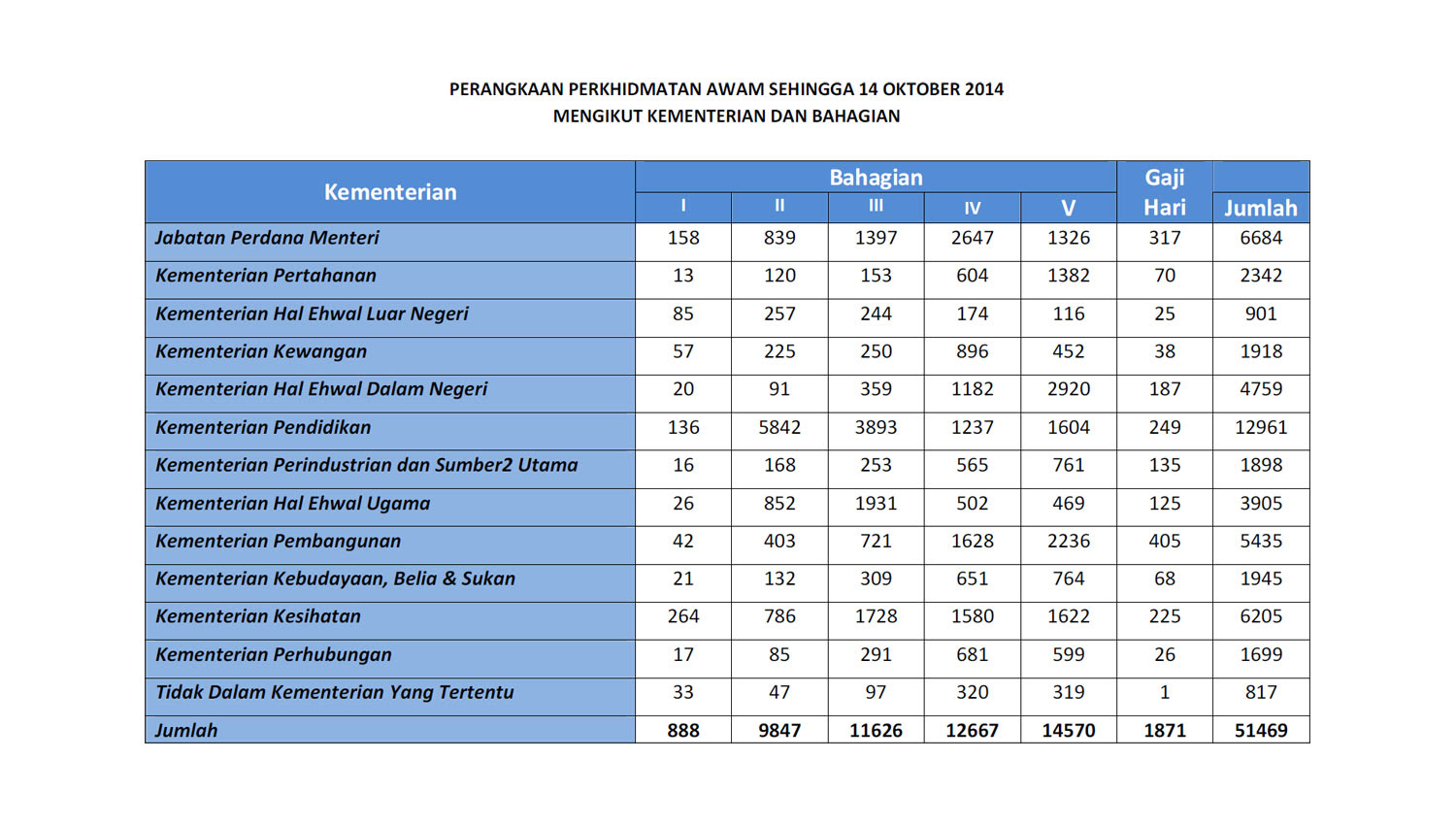 PERANGKAAN PERKHIDMATAN AWAM SEHINGGA 14 OKTOBER 2014
MENGIKUT KEMENTERIAN DAN BAHAGIAN

| Kementerian | Bahagian I | Bahagian II | Bahagian III | Bahagian IV | Bahagian V | Gaji Hari | Jumlah |
|---|---|---|---|---|---|---|---|
| Jabatan Perdana Menteri | 158 | 839 | 1397 | 2647 | 1326 | 317 | 6684 |
| Kementerian Pertahanan | 13 | 120 | 153 | 604 | 1382 | 70 | 2342 |
| Kementerian Hal Ehwal Luar Negeri | 85 | 257 | 244 | 174 | 116 | 25 | 901 |
| Kementerian Kewangan | 57 | 225 | 250 | 896 | 452 | 38 | 1918 |
| Kementerian Hal Ehwal Dalam Negeri | 20 | 91 | 359 | 1182 | 2920 | 187 | 4759 |
| Kementerian Pendidikan | 136 | 5842 | 3893 | 1237 | 1604 | 249 | 12961 |
| Kementerian Perindustrian dan Sumber2 Utama | 16 | 168 | 253 | 565 | 761 | 135 | 1898 |
| Kementerian Hal Ehwal Ugama | 26 | 852 | 1931 | 502 | 469 | 125 | 3905 |
| Kementerian Pembangunan | 42 | 403 | 721 | 1628 | 2236 | 405 | 5435 |
| Kementerian Kebudayaan, Belia & Sukan | 21 | 132 | 309 | 651 | 764 | 68 | 1945 |
| Kementerian Kesihatan | 264 | 786 | 1728 | 1580 | 1622 | 225 | 6205 |
| Kementerian Perhubungan | 17 | 85 | 291 | 681 | 599 | 26 | 1699 |
| Tidak Dalam Kementerian Yang Tertentu | 33 | 47 | 97 | 320 | 319 | 1 | 817 |
| Jumlah | 888 | 9847 | 11626 | 12667 | 14570 | 1871 | 51469 |